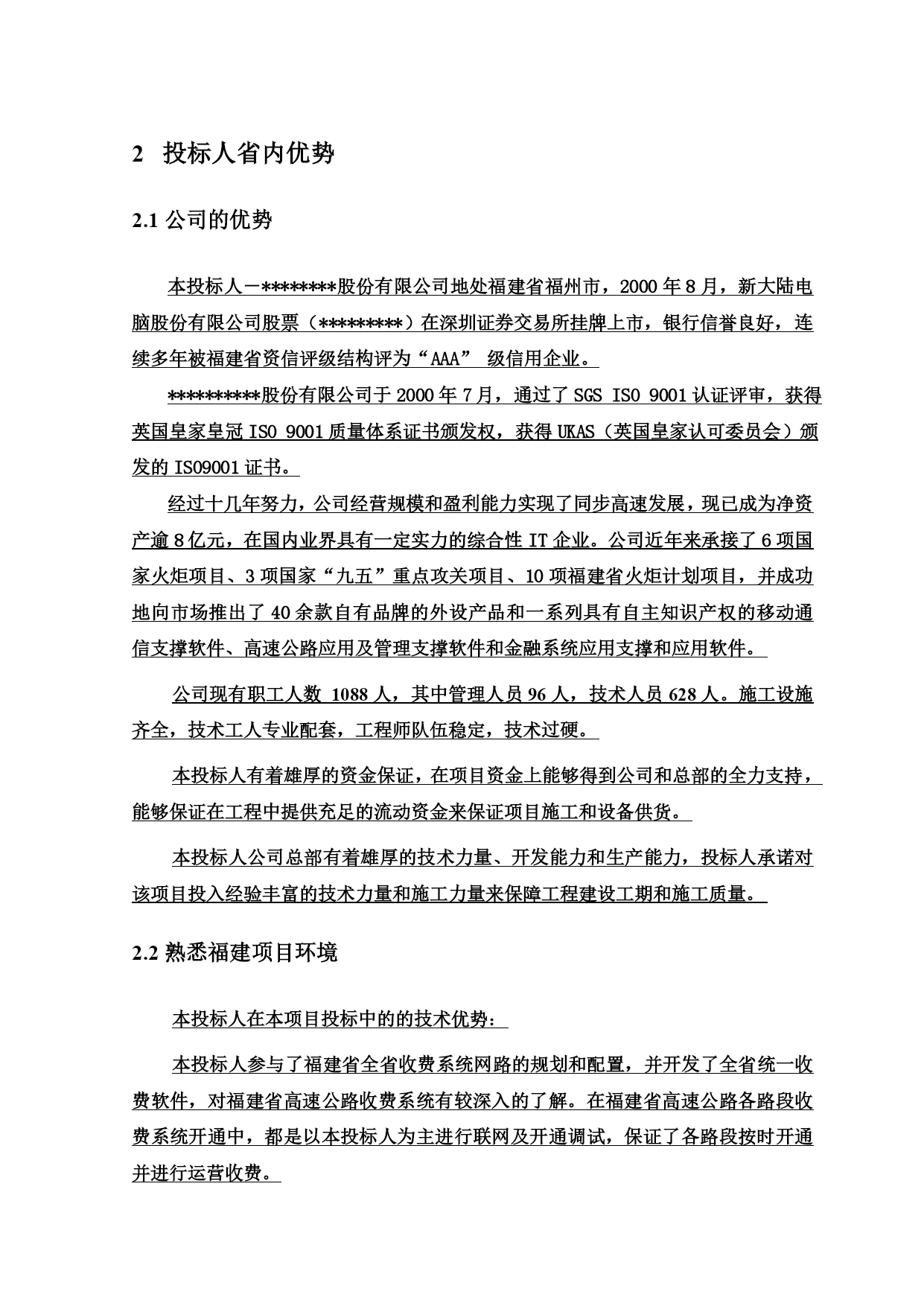 2 投标人省内优势

2.1 公司的优势

本投标人－********股份有限公司地处福建省福州市，2000 年 8 月，新大陆电脑股份有限公司股票（*********）在深圳证券交易所挂牌上市，银行信誉良好，连续多年被福建省资信评级结构评为“AAA” 级信用企业。

**********股份有限公司于 2000 年 7 月，通过了 SGS ISO 9001 认证评审，获得英国皇家皇冠 ISO 9001 质量体系证书颁发权，获得 UKAS（英国皇家认可委员会）颁发的 ISO9001 证书。

经过十几年努力，公司经营规模和盈利能力实现了同步高速发展，现已成为净资产逾 8 亿元，在国内业界具有一定实力的综合性 IT 企业。公司近年来承接了 6 项国家火炬项目、3 项国家“九五”重点攻关项目、10 项福建省火炬计划项目，并成功地向市场推出了 40 余款自有品牌的外设产品和一系列具有自主知识产权的移动通信支撑软件、高速公路应用及管理支撑软件和金融系统应用支撑和应用软件。

公司现有职工人数 1088 人，其中管理人员 96 人，技术人员 628 人。施工设施齐全，技术工人专业配套，工程师队伍稳定，技术过硬。

本投标人有着雄厚的资金保证，在项目资金上能够得到公司和总部的全力支持，能够保证在工程中提供充足的流动资金来保证项目施工和设备供货。

本投标人公司总部有着雄厚的技术力量、开发能力和生产能力，投标人承诺对该项目投入经验丰富的技术力量和施工力量来保障工程建设工期和施工质量。

2.2 熟悉福建项目环境

本投标人在本项目投标中的的技术优势：

本投标人参与了福建省全省收费系统网路的规划和配置，并开发了全省统一收费软件，对福建省高速公路收费系统有较深入的了解。在福建省高速公路各路段收费系统开通中，都是以本投标人为主进行联网及开通调试，保证了各路段按时开通并进行运营收费。